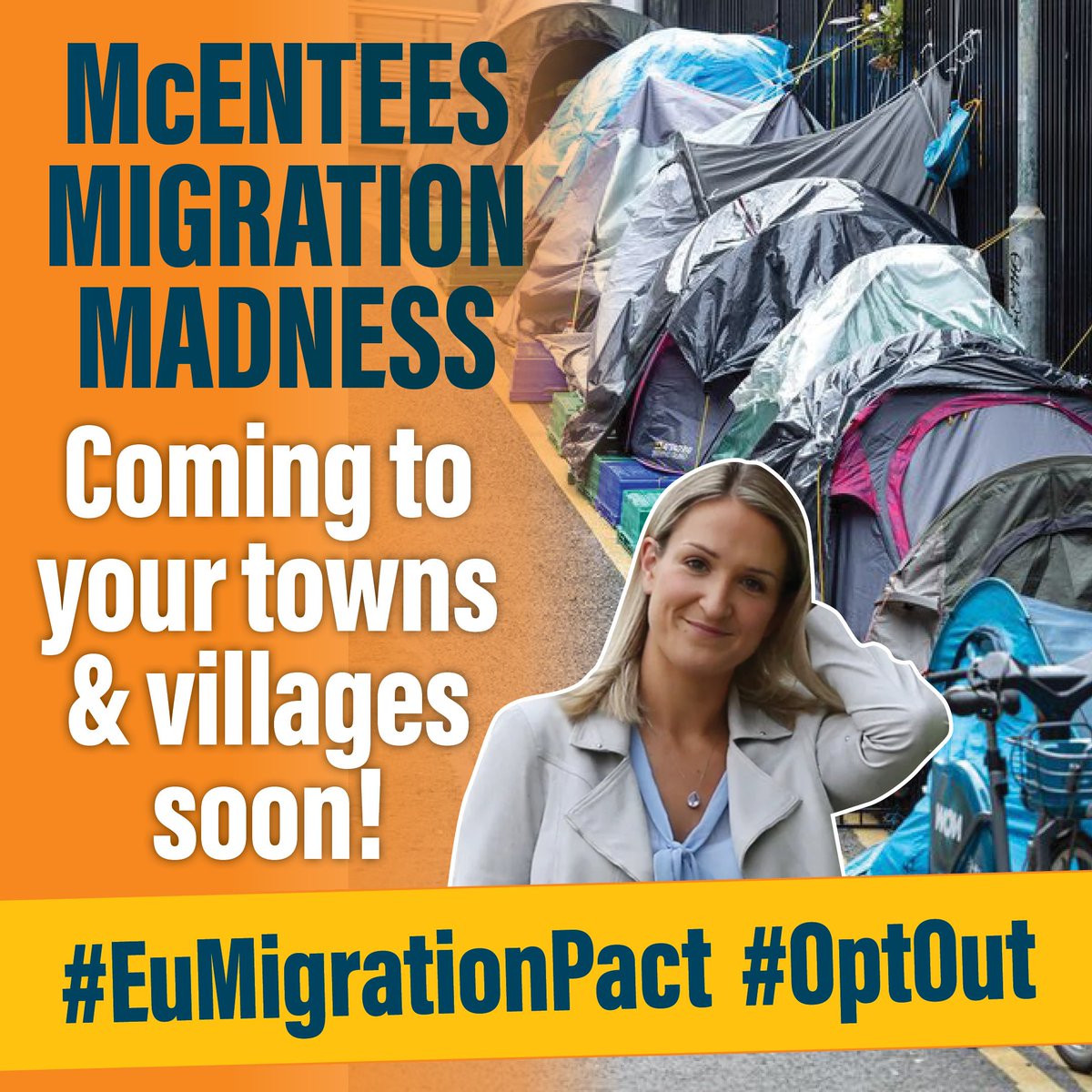 McENTEES MIGRATION MADNESS

Coming to your towns & villages soon!

#EuMigrationPact #OptOut